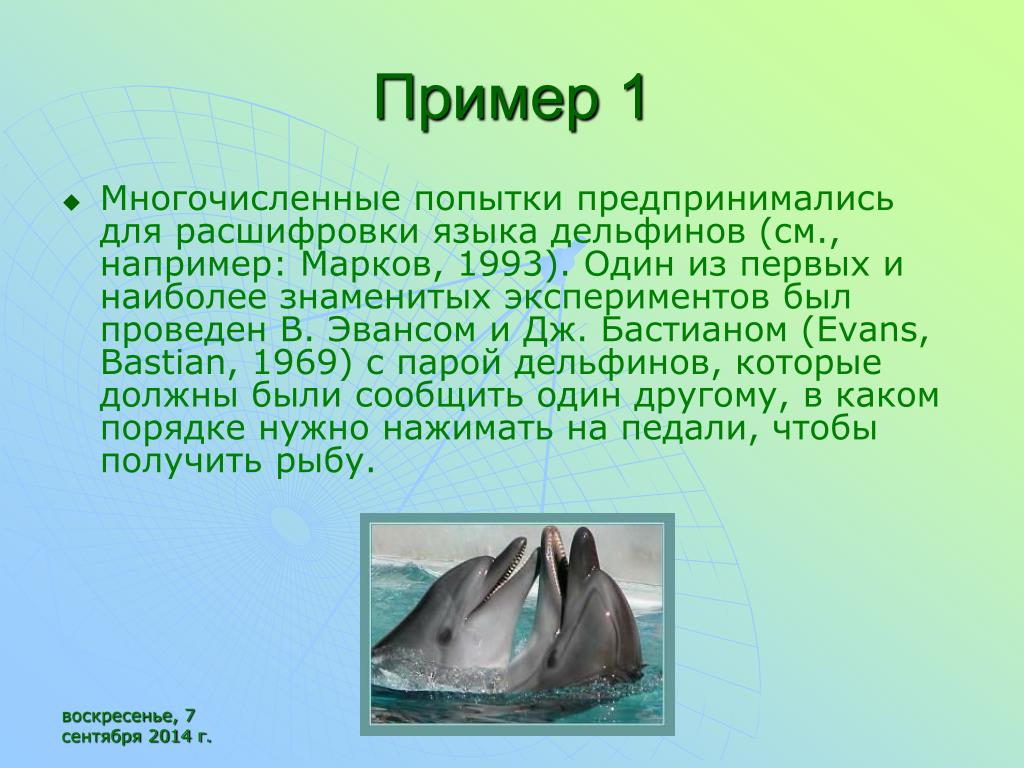 Пример 1

Многочисленные попытки предпринимались для расшифровки языка дельфинов (см., например: Марков, 1993). Один из первых и наиболее знаменитых экспериментов был проведен В. Эвансом и Дж. Бастианом (Evans, Bastian, 1969) с парой дельфинов, которые должны были сообщить один другому, в каком порядке нужно нажимать на педали, чтобы получить рыбу.

воскресенье, 7 сентября 2014 г.